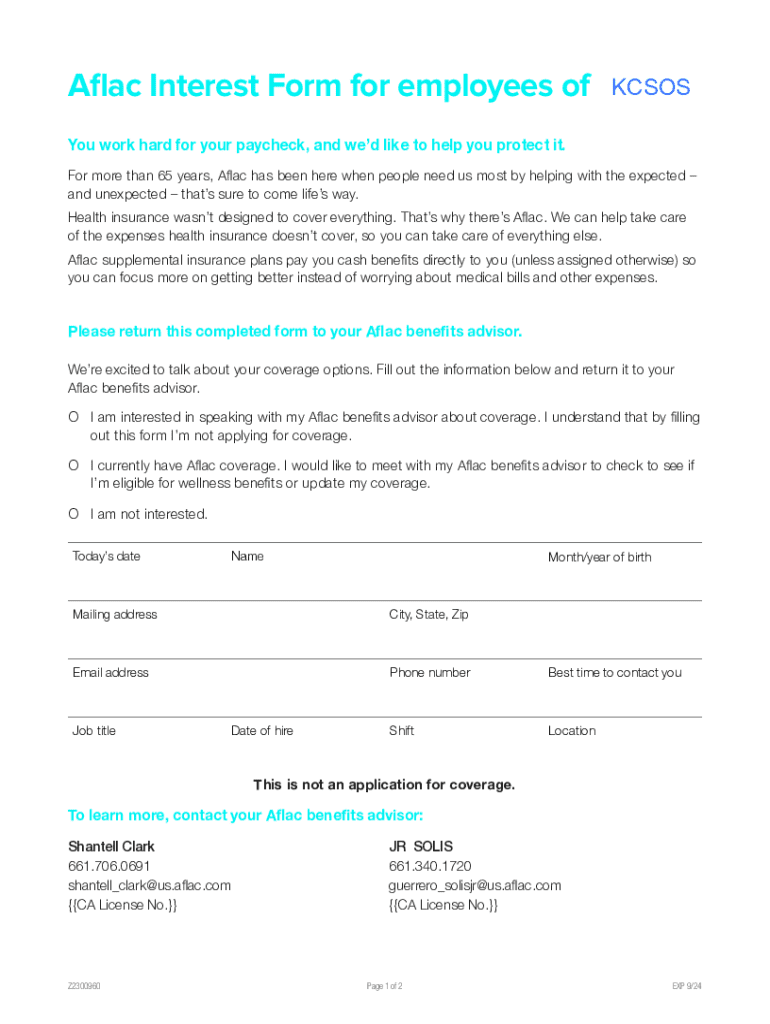 Aflac Interest Form for employees of KCSOS

You work hard for your paycheck, and we'd like to help you protect it.

For more than 65 years, Aflac has been here when people need us most by helping with the expected – and unexpected – that's sure to come life's way.

Health insurance wasn't designed to cover everything. That's why there's Aflac. We can help take care of the expenses health insurance doesn't cover, so you can take care of everything else.

Aflac supplemental insurance plans pay you cash benefits directly to you (unless assigned otherwise) so you can focus more on getting better instead of worrying about medical bills and other expenses.

Please return this completed form to your Aflac benefits advisor.

We're excited to talk about your coverage options. Fill out the information below and return it to your Aflac benefits advisor.

O I am interested in speaking with my Aflac benefits advisor about coverage. I understand that by filling out this form I'm not applying for coverage.

O I currently have Aflac coverage. I would like to meet with my Aflac benefits advisor to check to see if I'm eligible for wellness benefits or update my coverage.

O I am not interested.

| Today's date | Name | | Month/year of birth |
|---|---|---|---|
| Mailing address | | City, State, Zip | |
| Email address | | Phone number | Best time to contact you |
| Job title | Date of hire | Shift | Location |

This is not an application for coverage.

To learn more, contact your Aflac benefits advisor:

Shantell Clark
661.706.0691
shantell_clark@us.aflac.com
{{CA License No.}}

JR SOLIS
661.340.1720
guerrero_solisjr@us.aflac.com
{{CA License No.}}

Z2300960

Page 1 of 2

EXP 9/24